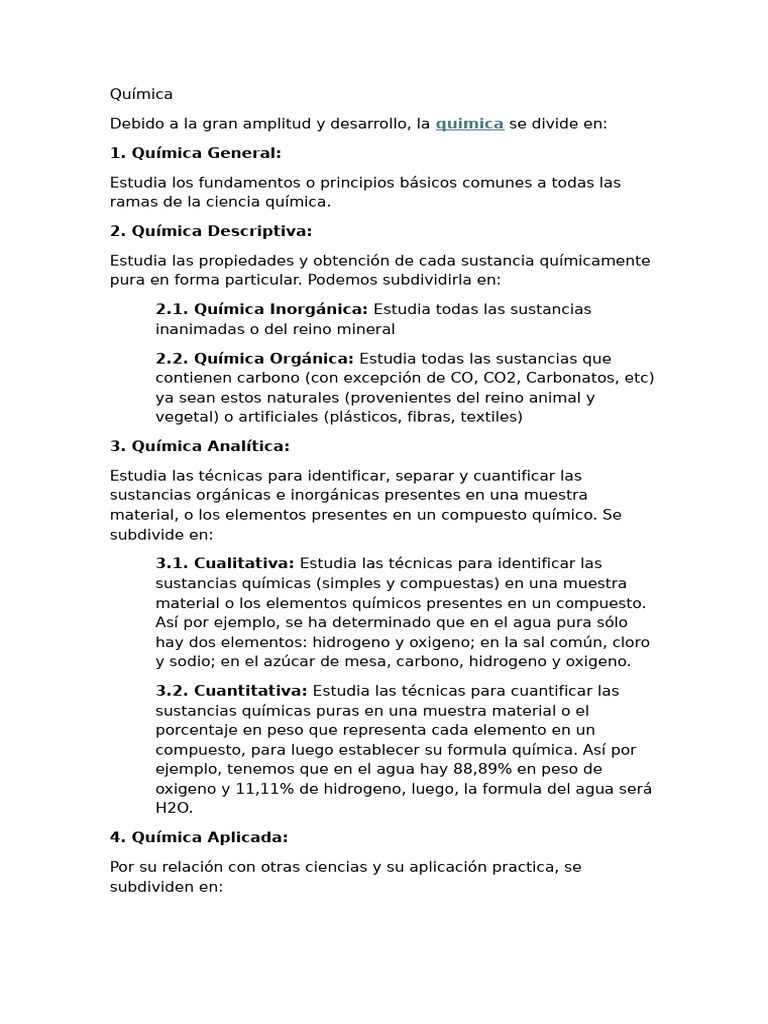 Química

Debido a la gran amplitud y desarrollo, la quimica se divide en:

1. Química General:

Estudia los fundamentos o principios básicos comunes a todas las ramas de la ciencia química.

2. Química Descriptiva:

Estudia las propiedades y obtención de cada sustancia químicamente pura en forma particular. Podemos subdividirla en:

2.1. Química Inorgánica: Estudia todas las sustancias inanimadas o del reino mineral

2.2. Química Orgánica: Estudia todas las sustancias que contienen carbono (con excepción de CO, CO2, Carbonatos, etc) ya sean estos naturales (provenientes del reino animal y vegetal) o artificiales (plásticos, fibras, textiles)

3. Química Analítica:

Estudia las técnicas para identificar, separar y cuantificar las sustancias orgánicas e inorgánicas presentes en una muestra material, o los elementos presentes en un compuesto químico. Se subdivide en:

3.1. Cualitativa: Estudia las técnicas para identificar las sustancias químicas (simples y compuestas) en una muestra material o los elementos químicos presentes en un compuesto. Así por ejemplo, se ha determinado que en el agua pura sólo hay dos elementos: hidrogeno y oxigeno; en la sal común, cloro y sodio; en el azúcar de mesa, carbono, hidrogeno y oxigeno.

3.2. Cuantitativa: Estudia las técnicas para cuantificar las sustancias químicas puras en una muestra material o el porcentaje en peso que representa cada elemento en un compuesto, para luego establecer su formula química. Así por ejemplo, tenemos que en el agua hay 88,89% en peso de oxigeno y 11,11% de hidrogeno, luego, la formula del agua será H2O.

4. Química Aplicada:

Por su relación con otras ciencias y su aplicación practica, se subdividen en: